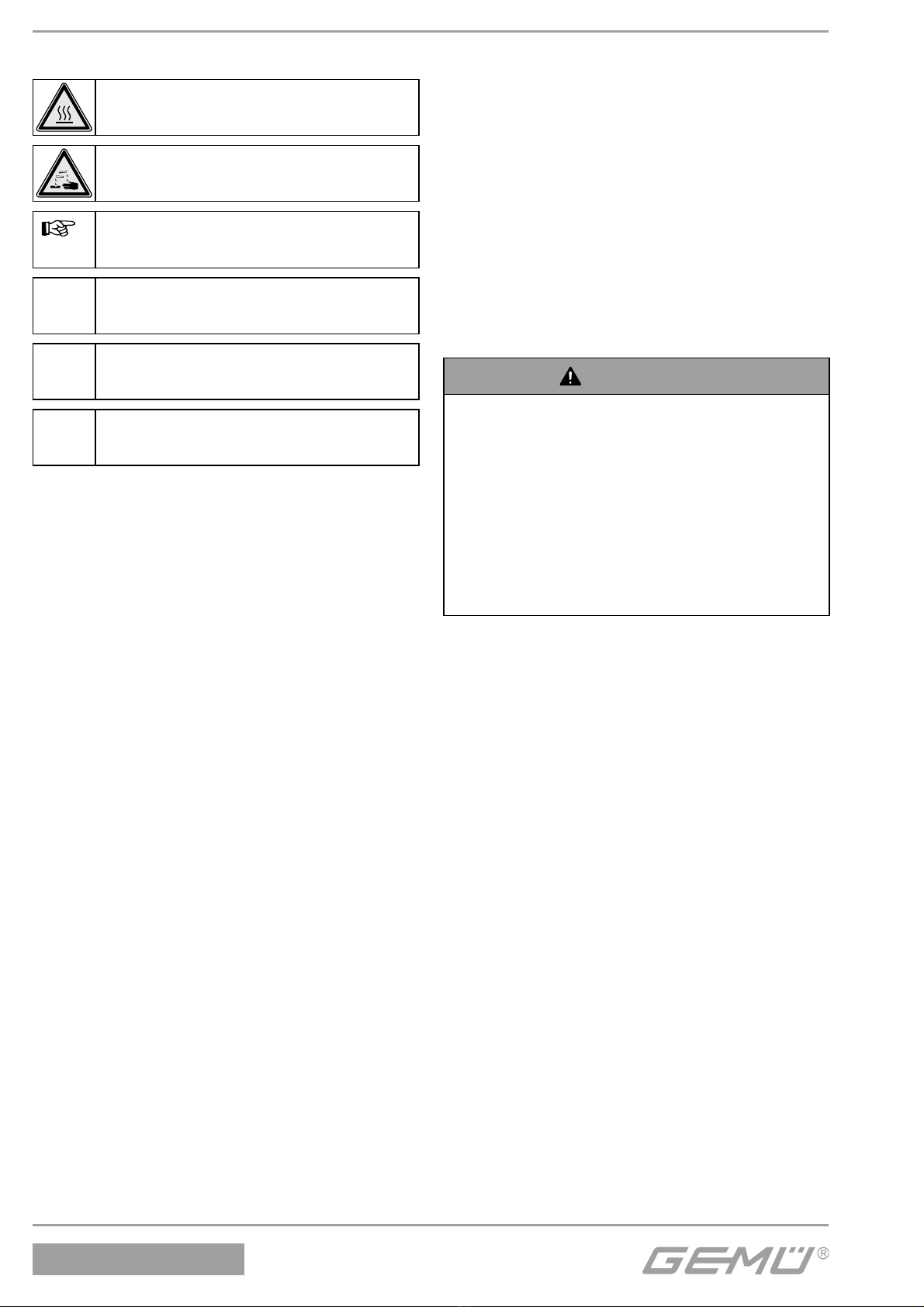 GEMÜ®